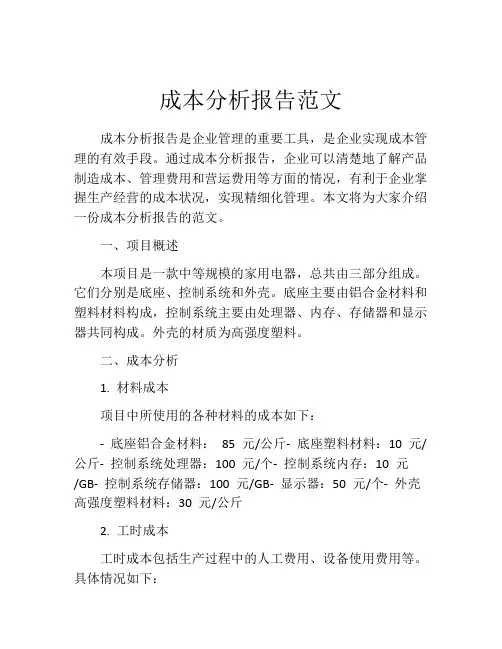 成本分析报告范文

成本分析报告是企业管理的重要工具，是企业实现成本管理的有效手段。通过成本分析报告，企业可以清楚地了解产品制造成本、管理费用和营运费用等方面的情况，有利于企业掌握生产经营的成本状况，实现精细化管理。本文将为大家介绍一份成本分析报告的范文。

一、项目概述

本项目是一款中等规模的家用电器，总共由三部分组成。它们分别是底座、控制系统和外壳。底座主要由铝合金材料和塑料材料构成，控制系统主要由处理器、内存、存储器和显示器共同构成。外壳的材质为高强度塑料。

二、成本分析

1. 材料成本

项目中所使用的各种材料的成本如下：

- 底座铝合金材料： 85 元/公斤- 底座塑料材料：10 元/公斤- 控制系统处理器：100 元/个- 控制系统内存：10 元/GB- 控制系统存储器：100 元/GB- 显示器：50 元/个- 外壳高强度塑料材料：30 元/公斤

2. 工时成本

工时成本包括生产过程中的人工费用、设备使用费用等。具体情况如下：